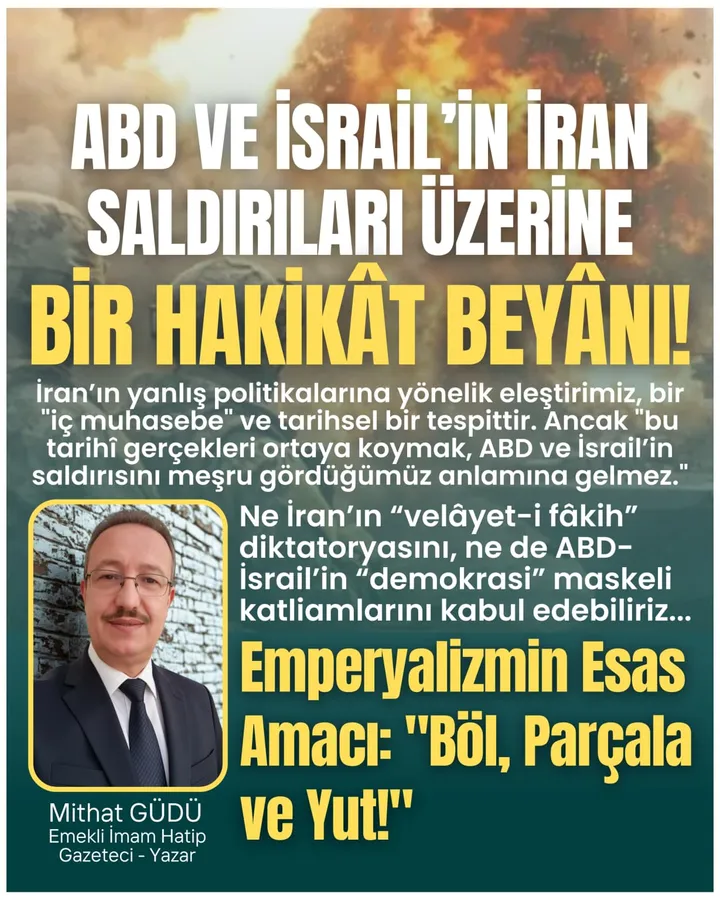 ABD VE İSRAİL'İN İRAN SALDIRILARI ÜZERİNE

BİR HAKİKÂT BEYÂNI!

İran'ın yanlış politikalarına yönelik eleştirimiz, bir "iç muhasebe" ve tarihsel bir tespittir. Ancak "bu tarihî gerçekleri ortaya koymak, ABD ve İsrail'in saldırısını meşru gördüğümüz anlamına gelmez."

Ne İran'ın "velâyet-i fâkih" diktatoryasını, ne de ABD-İsrail'in "demokrasi" maskeli katliamlarını kabul edebiliriz...

Emperyalizmin Esas Amacı: "Böl, Parçala ve Yut!"

Mithat GÜDÜ
Emekli İmam Hatip
Gazeteci - Yazar